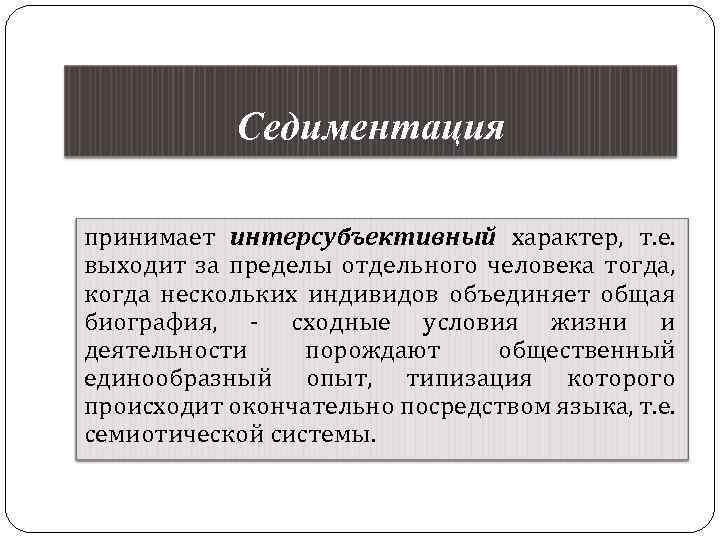 Седиментация

принимает интерсубъективный характер, т.е. выходит за пределы отдельного человека тогда, когда нескольких индивидов объединяет общая биография, - сходные условия жизни и деятельности порождают общественный единообразный опыт, типизация которого происходит окончательно посредством языка, т.е. семиотической системы.